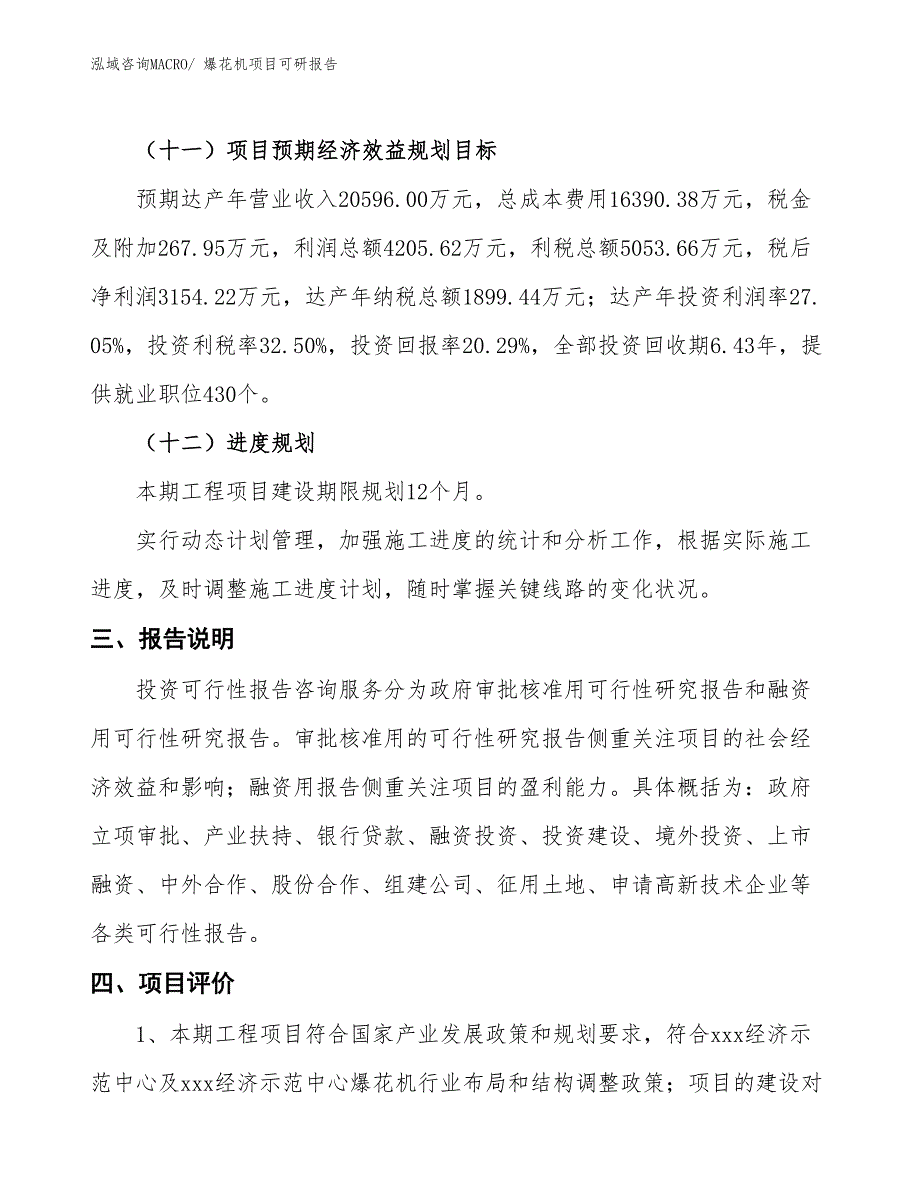 泓域咨询MACRO/ 爆花机项目可研报告

（十一）项目预期经济效益规划目标

预期达产年营业收入20596.00万元，总成本费用16390.38万元，税金及附加267.95万元，利润总额4205.62万元，利税总额5053.66万元，税后净利润3154.22万元，达产年纳税总额1899.44万元；达产年投资利润率27.05%，投资利税率32.50%，投资回报率20.29%，全部投资回收期6.43年，提供就业职位430个。

（十二）进度规划

本期工程项目建设期限规划12个月。

实行动态计划管理，加强施工进度的统计和分析工作，根据实际施工进度，及时调整施工进度计划，随时掌握关键线路的变化状况。

三、报告说明

投资可行性报告咨询服务分为政府审批核准用可行性研究报告和融资用可行性研究报告。审批核准用的可行性研究报告侧重关注项目的社会经济效益和影响；融资用报告侧重关注项目的盈利能力。具体概括为：政府立项审批、产业扶持、银行贷款、融资投资、投资建设、境外投资、上市融资、中外合作、股份合作、组建公司、征用土地、申请高新技术企业等各类可行性报告。

四、项目评价

1、本期工程项目符合国家产业发展政策和规划要求，符合xxx经济示范中心及xxx经济示范中心爆花机行业布局和结构调整政策；项目的建设对